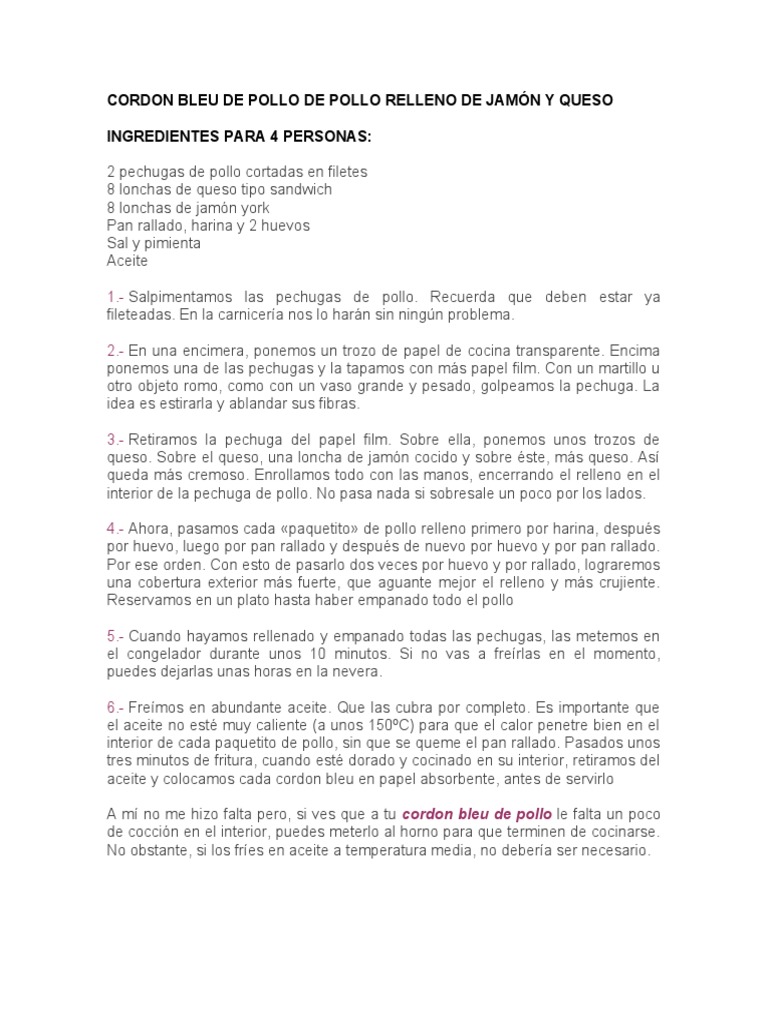 CORDON BLEU DE POLLO DE POLLO RELLENO DE JAMÓN Y QUESO

INGREDIENTES PARA 4 PERSONAS:

2 pechugas de pollo cortadas en filetes
8 lonchas de queso tipo sandwich
8 lonchas de jamón york
Pan rallado, harina y 2 huevos
Sal y pimienta
Aceite

1.- Salpimentamos las pechugas de pollo. Recuerda que deben estar ya fileteadas. En la carnicería nos lo harán sin ningún problema.

2.- En una encimera, ponemos un trozo de papel de cocina transparente. Encima ponemos una de las pechugas y la tapamos con más papel film. Con un martillo u otro objeto romo, como con un vaso grande y pesado, golpeamos la pechuga. La idea es estirarla y ablandar sus fibras.

3.- Retiramos la pechuga del papel film. Sobre ella, ponemos unos trozos de queso. Sobre el queso, una loncha de jamón cocido y sobre éste, más queso. Así queda más cremoso. Enrollamos todo con las manos, encerrando el relleno en el interior de la pechuga de pollo. No pasa nada si sobresale un poco por los lados.

4.- Ahora, pasamos cada «paquetito» de pollo relleno primero por harina, después por huevo, luego por pan rallado y después de nuevo por huevo y por pan rallado. Por ese orden. Con esto de pasarlo dos veces por huevo y por rallado, lograremos una cobertura exterior más fuerte, que aguante mejor el relleno y más crujiente. Reservamos en un plato hasta haber empanado todo el pollo

5.- Cuando hayamos rellenado y empanado todas las pechugas, las metemos en el congelador durante unos 10 minutos. Si no vas a freírlas en el momento, puedes dejarlas unas horas en la nevera.

6.- Freímos en abundante aceite. Que las cubra por completo. Es importante que el aceite no esté muy caliente (a unos 150ºC) para que el calor penetre bien en el interior de cada paquetito de pollo, sin que se queme el pan rallado. Pasados unos tres minutos de fritura, cuando esté dorado y cocinado en su interior, retiramos del aceite y colocamos cada cordon bleu en papel absorbente, antes de servirlo

A mí no me hizo falta pero, si ves que a tu cordon bleu de pollo le falta un poco de cocción en el interior, puedes meterlo al horno para que terminen de cocinarse. No obstante, si los fríes en aceite a temperatura media, no debería ser necesario.